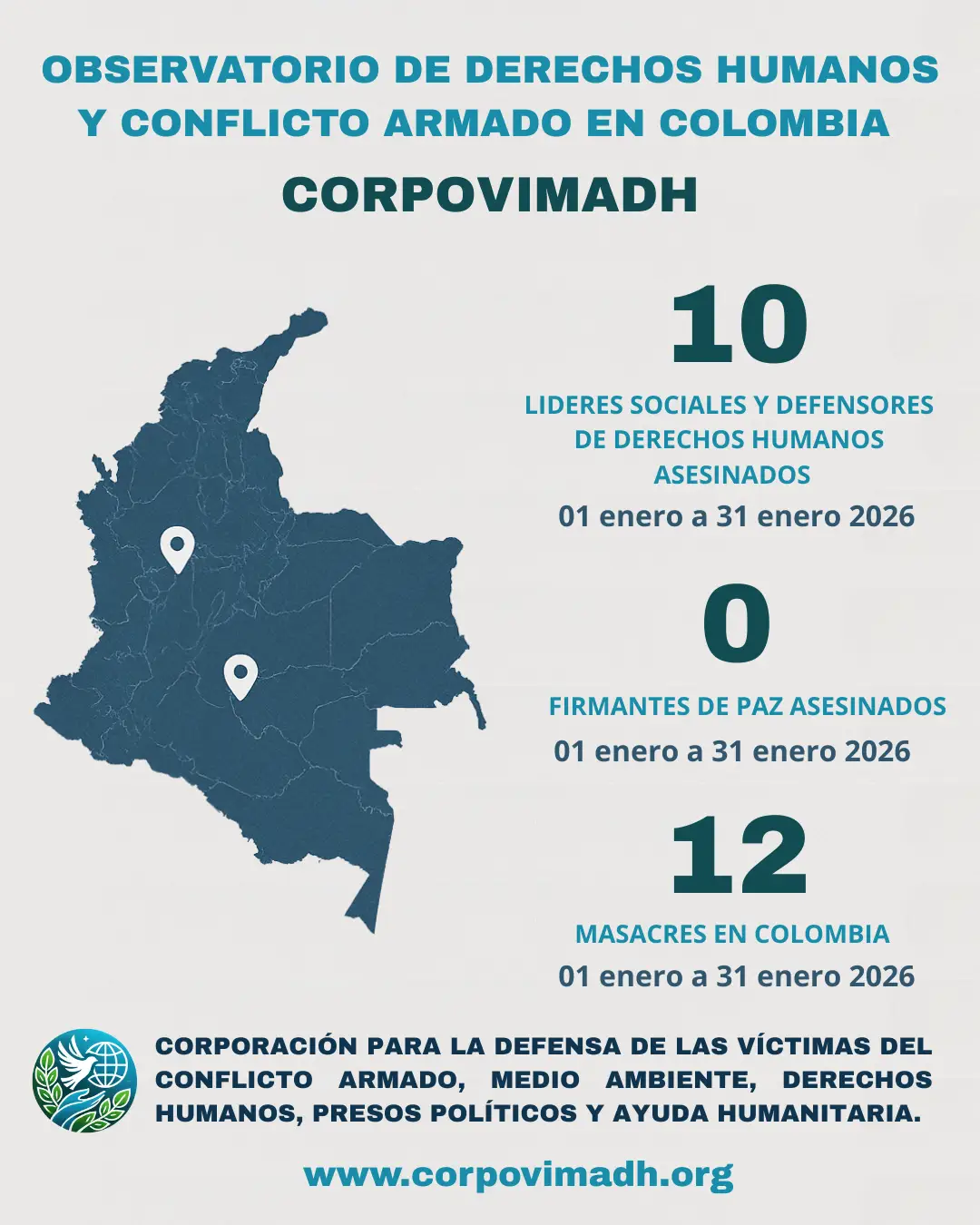 OBSERVATORIO DE DERECHOS HUMANOS Y CONFLICTO ARMADO EN COLOMBIA

CORPOVIMADH

10

LIDERES SOCIALES Y DEFENSORES DE DERECHOS HUMANOS ASESINADOS

01 enero a 31 enero 2026

0

FIRMANTES DE PAZ ASESINADOS

01 enero a 31 enero 2026

12

MASACRES EN COLOMBIA

01 enero a 31 enero 2026

CORPORACIÓN PARA LA DEFENSA DE LAS VÍCTIMAS DEL CONFLICTO ARMADO, MEDIO AMBIENTE, DERECHOS HUMANOS, PRESOS POLÍTICOS Y AYUDA HUMANITARIA.

www.corpovimadh.org